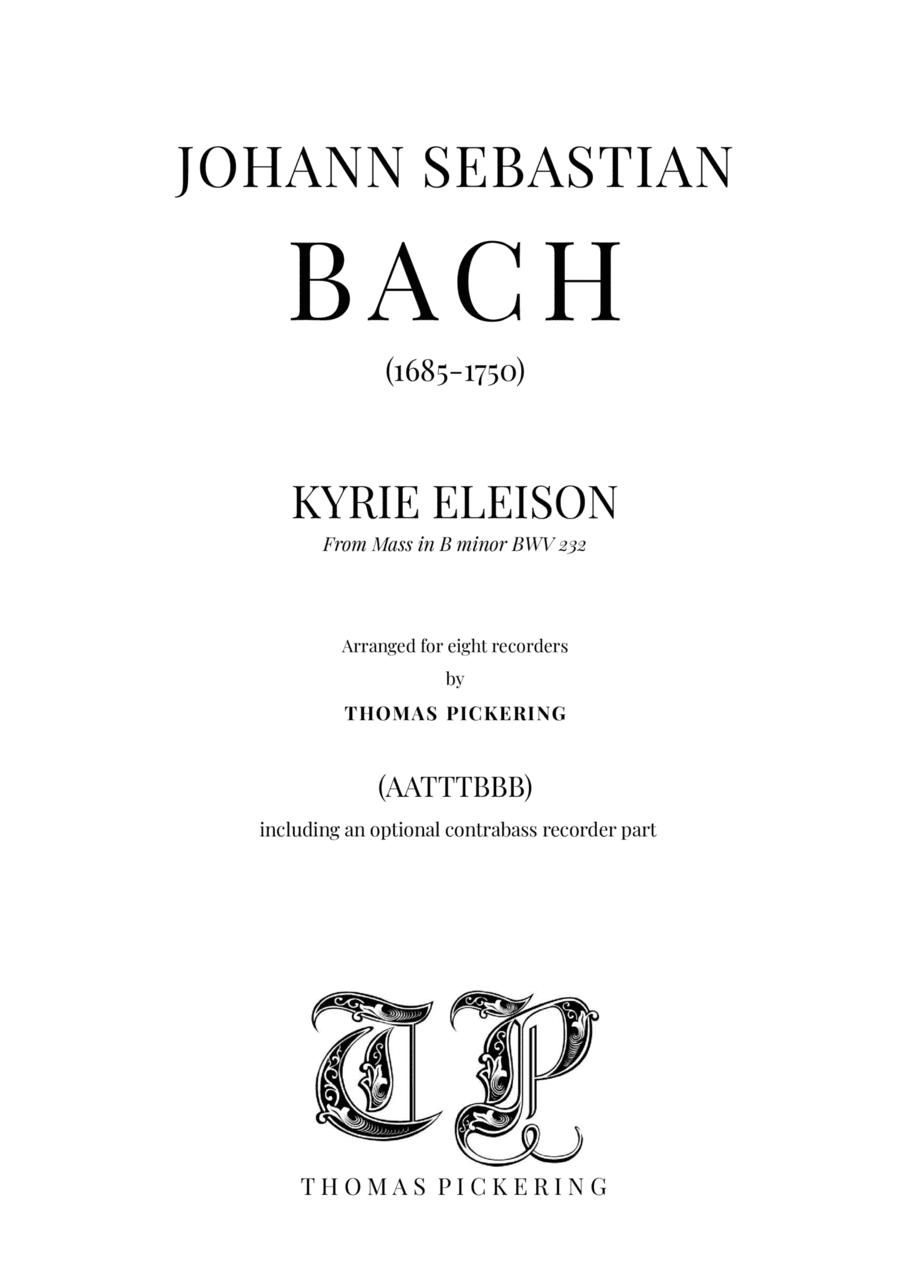 JOHANN SEBASTIAN

BACH

(1685-1750)

KYRIE ELEISON

From Mass in B minor BWV 232

Arranged for eight recorders

by

THOMAS PICKERING

(AATTTBBB)

including an optional contrabass recorder part

TP

THOMAS PICKERING